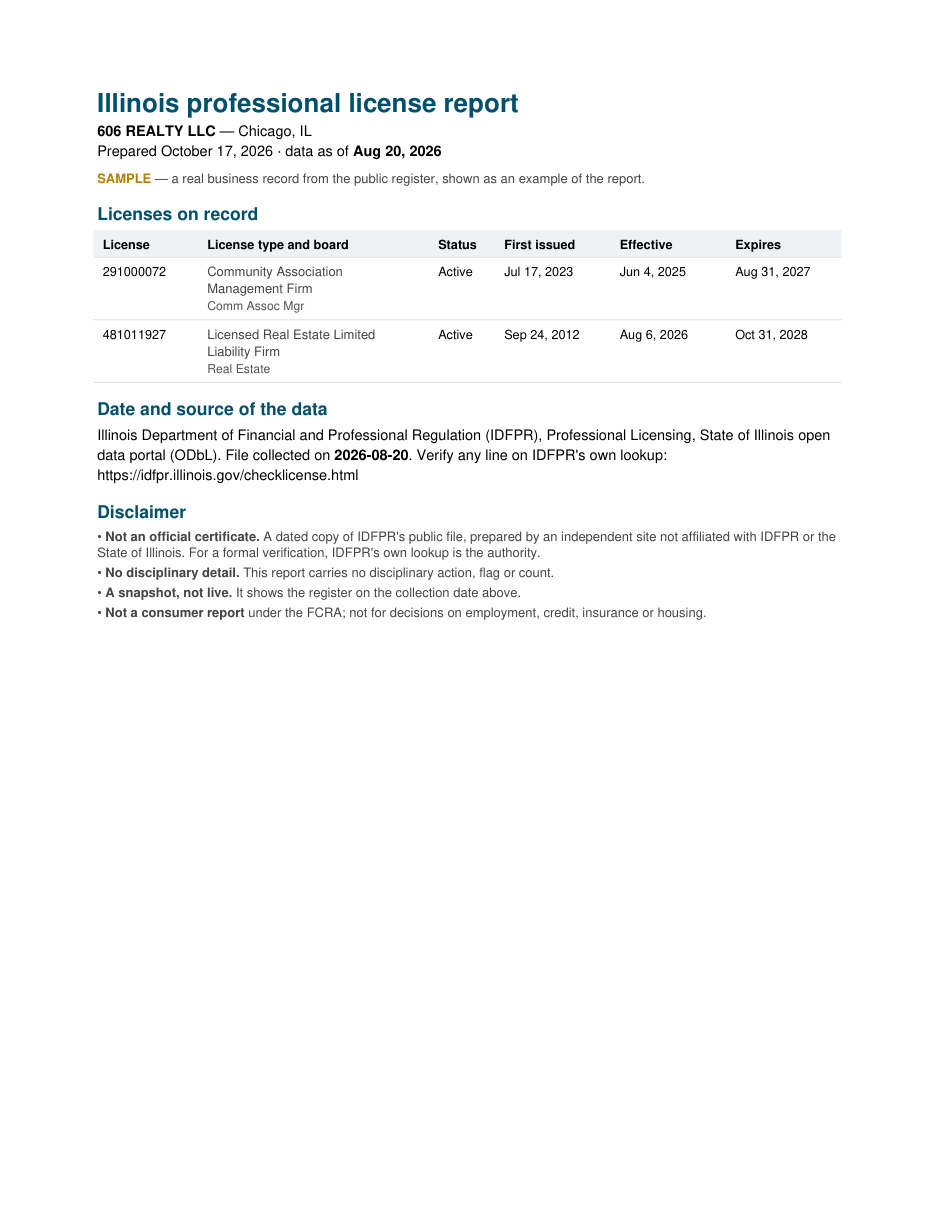 Illinois professional license report

606 REALTY LLC — Chicago, IL

Prepared October 17, 2026 · data as of Aug 20, 2026

SAMPLE — a real business record from the public register, shown as an example of the report.

Licenses on record

| License | License type and board | Status | First issued | Effective | Expires |
|---|---|---|---|---|---|
| 291000072 | Community Association Management Firm Comm Assoc Mgr | Active | Jul 17, 2023 | Jun 4, 2025 | Aug 31, 2027 |
| 481011927 | Licensed Real Estate Limited Liability Firm Real Estate | Active | Sep 24, 2012 | Aug 6, 2026 | Oct 31, 2028 |

Date and source of the data

Illinois Department of Financial and Professional Regulation (IDFPR), Professional Licensing, State of Illinois open data portal (ODbL). File collected on 2026-08-20. Verify any line on IDFPR's own lookup: https://idfpr.illinois.gov/checklicense.html

Disclaimer

• Not an official certificate. A dated copy of IDFPR's public file, prepared by an independent site not affiliated with IDFPR or the State of Illinois. For a formal verification, IDFPR's own lookup is the authority.

• No disciplinary detail. This report carries no disciplinary action, flag or count.

• A snapshot, not live. It shows the register on the collection date above.

• Not a consumer report under the FCRA; not for decisions on employment, credit, insurance or housing.